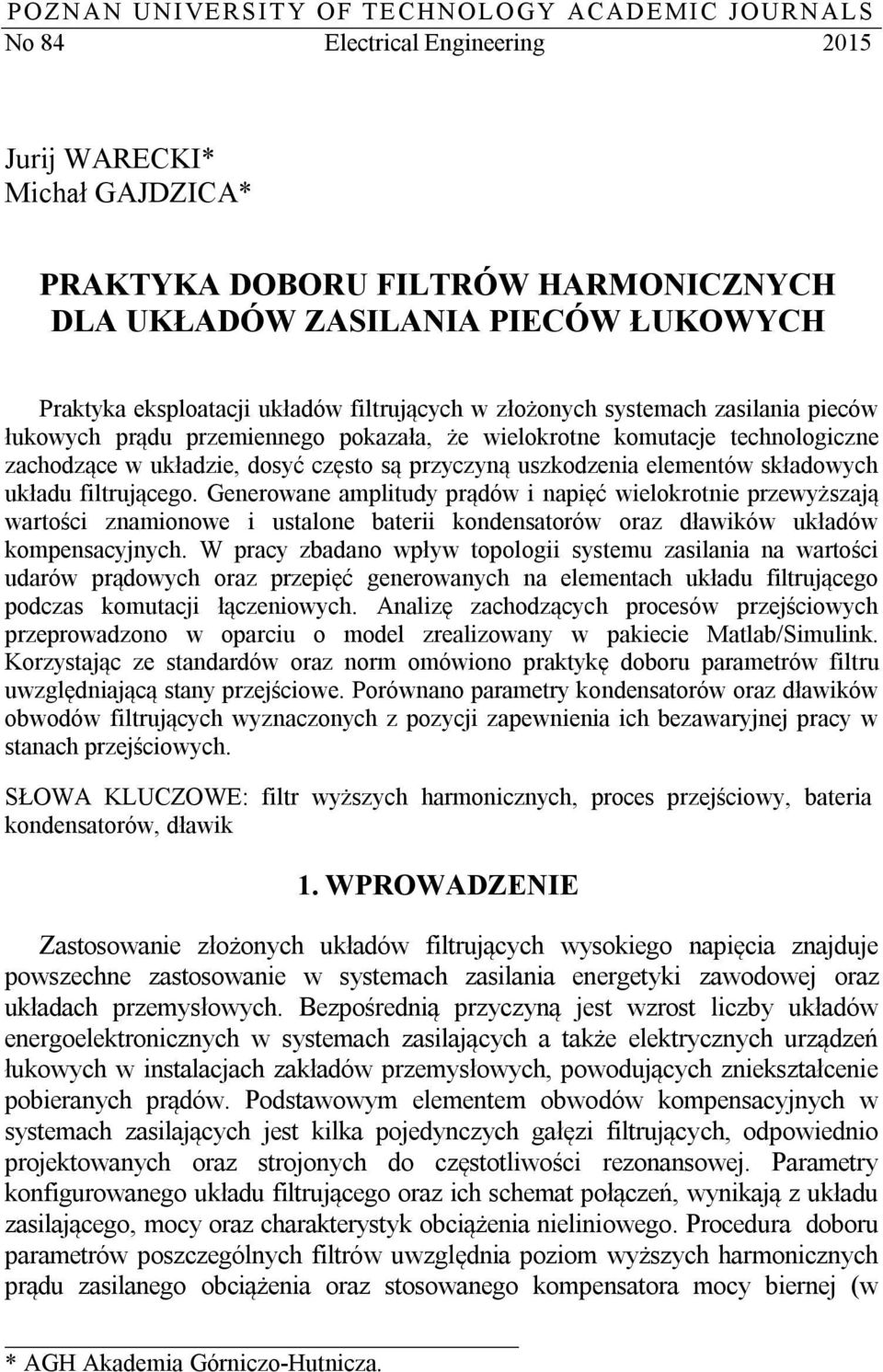 POZNAN UNIVERSITY OF TECHNOLOGY ACADEMIC JOURNALS
No 84 Electrical Engineering 2015

Jurij WARECKI*
Michał GAJDZICA*

PRAKTYKA DOBORU FILTRÓW HARMONICZNYCH DLA UKŁADÓW ZASILANIA PIECÓW ŁUKOWYCH

Praktyka eksploatacji układów filtrujących w złożonych systemach zasilania pieców łukowych prądu przemiennego pokazała, że wielokrotne komutacje technologiczne zachodzące w układzie, dosyć często są przyczyną uszkodzenia elementów składowych układu filtrującego. Generowane amplitudy prądów i napięć wielokrotnie przewyższają wartości znamionowe i ustalone baterii kondensatorów oraz dławików układów kompensacyjnych. W pracy zbadano wpływ topologii systemu zasilania na wartości udarów prądowych oraz przepięć generowanych na elementach układu filtrującego podczas komutacji łączeniowych. Analizę zachodzących procesów przejściowych przeprowadzono w oparciu o model zrealizowany w pakiecie Matlab/Simulink. Korzystając ze standardów oraz norm omówiono praktykę doboru parametrów filtru uwzględniającą stany przejściowe. Porównano parametry kondensatorów oraz dławików obwodów filtrujących wyznaczonych z pozycji zapewnienia ich bezawaryjnej pracy w stanach przejściowych.

SŁOWA KLUCZOWE: filtr wyższych harmonicznych, proces przejściowy, bateria kondensatorów, dławik

1. WPROWADZENIE

Zastosowanie złożonych układów filtrujących wysokiego napięcia znajduje powszechne zastosowanie w systemach zasilania energetyki zawodowej oraz układach przemysłowych. Bezpośrednią przyczyną jest wzrost liczby układów energoelektronicznych w systemach zasilających a także elektrycznych urządzeń łukowych w instalacjach zakładów przemysłowych, powodujących zniekształcenie pobieranych prądów. Podstawowym elementem obwodów kompensacyjnych w systemach zasilających jest kilka pojedynczych gałęzi filtrujących, odpowiednio projektowanych oraz strojonych do częstotliwości rezonansowej. Parametry konfigurowanego układu filtrującego oraz ich schemat połączeń, wynikają z układu zasilającego, mocy oraz charakterystyk obciążenia nieliniowego. Procedura doboru parametrów poszczególnych filtrów uwzględnia poziom wyższych harmonicznych prądu zasilanego obciążenia oraz stosowanego kompensatora mocy biernej (w

* AGH Akademia Górniczo-Hutnicza.